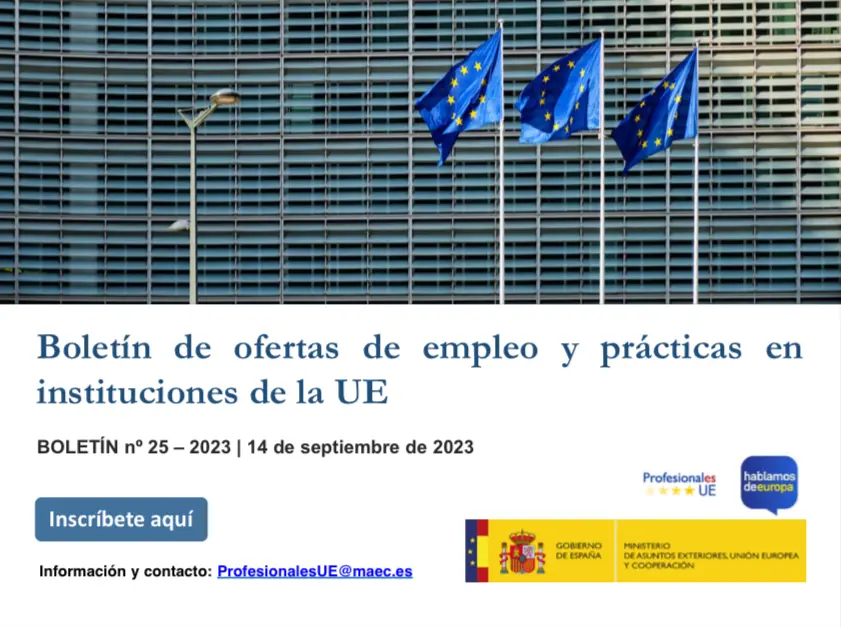 Boletín de ofertas de empleo y prácticas en instituciones de la UE

BOLETÍN nº 25 – 2023 | 14 de septiembre de 2023

Profesionales UE

hablamos deeuropa

Inscríbete aquí

Información y contacto: ProfesionalesUE@maec.es

GOBIERNO DE ESPAÑA

MINISTERIO DE ASUNTOS EXTERIORES, UNIÓN EUROPEA Y COOPERACIÓN